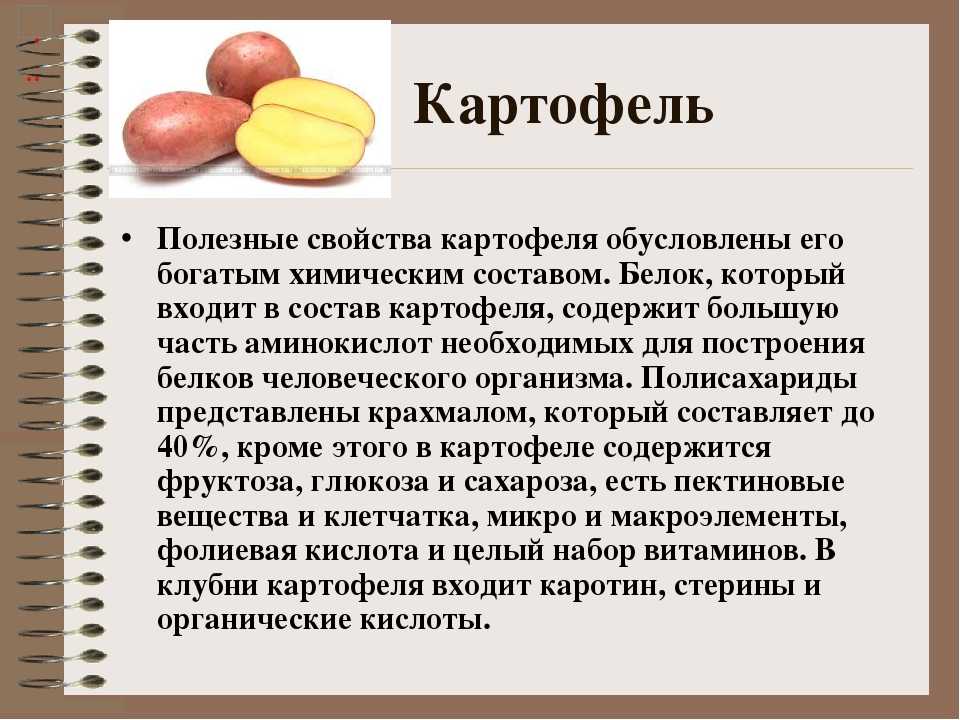 Картофель

• Полезные свойства картофеля обусловлены его богатым химическим составом. Белок, который входит в состав картофеля, содержит большую часть аминокислот необходимых для построения белков человеческого организма. Полисахариды представлены крахмалом, который составляет до 40%, кроме этого в картофеле содержится фруктоза, глюкоза и сахароза, есть пектиновые вещества и клетчатка, микро и макроэлементы, фолиевая кислота и целый набор витаминов. В клубни картофеля входит каротин, стерины и органические кислоты.